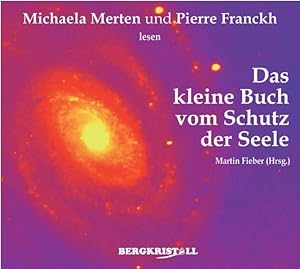 Michaela Merten und Pierre Franckh

lesen

Das kleine Buch vom Schutz der Seele

Martin Fieber (Hrsg.)

BERGKRISTALL